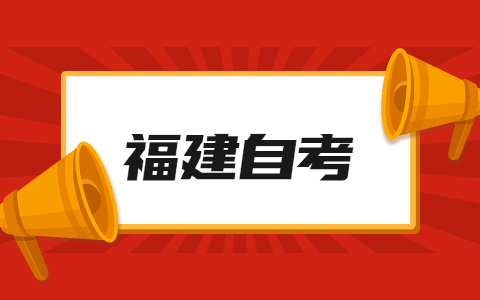 福建自考